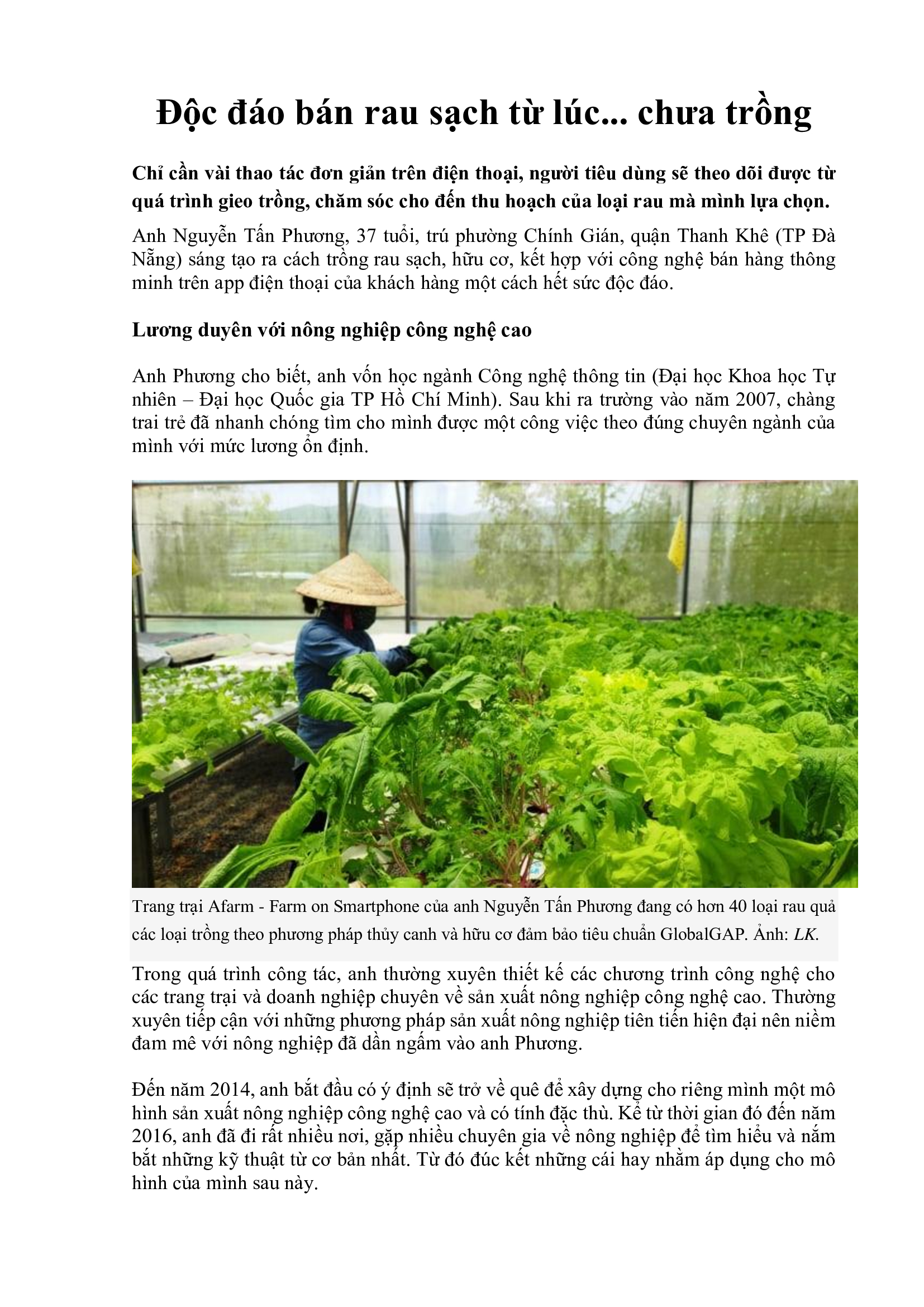 Độc đáo bán rau sạch từ lúc... chưa trồng

Chỉ cần vài thao tác đơn giản trên điện thoại, người tiêu dùng sẽ theo dõi được từ quá trình gieo trồng, chăm sóc cho đến thu hoạch của loại rau mà mình lựa chọn.

Anh Nguyễn Tấn Phương, 37 tuổi, trú phường Chính Gián, quận Thanh Khê (TP Đà Nẵng) sáng tạo ra cách trồng rau sạch, hữu cơ, kết hợp với công nghệ bán hàng thông minh trên app điện thoại của khách hàng một cách hết sức độc đáo.

Lương duyên với nông nghiệp công nghệ cao

Anh Phương cho biết, anh vốn học ngành Công nghệ thông tin (Đại học Khoa học Tự nhiên – Đại học Quốc gia TP Hồ Chí Minh). Sau khi ra trường vào năm 2007, chàng trai trẻ đã nhanh chóng tìm cho mình được một công việc theo đúng chuyên ngành của mình với mức lương ổn định.

Trang trại Afarm - Farm on Smartphone của anh Nguyễn Tấn Phương đang có hơn 40 loại rau quả các loại trồng theo phương pháp thủy canh và hữu cơ đảm bảo tiêu chuẩn GlobalGAP. Ảnh: LK.

Trong quá trình công tác, anh thường xuyên thiết kế các chương trình công nghệ cho các trang trại và doanh nghiệp chuyên về sản xuất nông nghiệp công nghệ cao. Thường xuyên tiếp cận với những phương pháp sản xuất nông nghiệp tiên tiến hiện đại nên niềm đam mê với nông nghiệp đã dần ngấm vào anh Phương.

Đến năm 2014, anh bắt đầu có ý định sẽ trở về quê để xây dựng cho riêng mình một mô hình sản xuất nông nghiệp công nghệ cao và có tính đặc thù. Kể từ thời gian đó đến năm 2016, anh đã đi rất nhiều nơi, gặp nhiều chuyên gia về nông nghiệp để tìm hiểu và nắm bắt những kỹ thuật từ cơ bản nhất. Từ đó đúc kết những cái hay nhằm áp dụng cho mô hình của mình sau này.